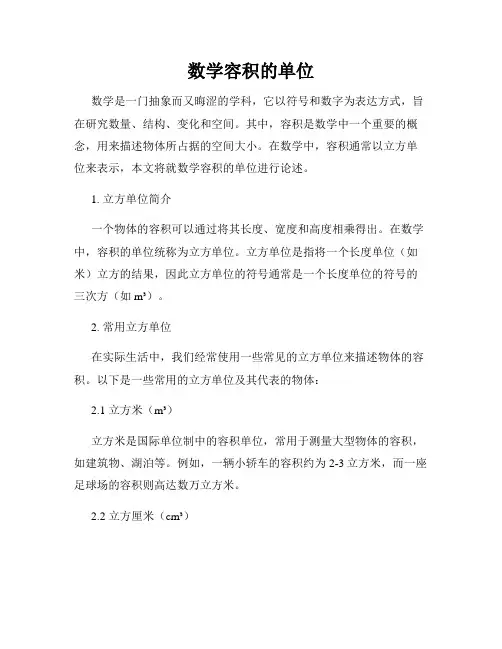 数学容积的单位

数学是一门抽象而又晦涩的学科，它以符号和数字为表达方式，旨在研究数量、结构、变化和空间。其中，容积是数学中一个重要的概念，用来描述物体所占据的空间大小。在数学中，容积通常以立方单位来表示，本文将就数学容积的单位进行论述。

1. 立方单位简介

一个物体的容积可以通过将其长度、宽度和高度相乘得出。在数学中，容积的单位统称为立方单位。立方单位是指将一个长度单位（如米）立方的结果，因此立方单位的符号通常是一个长度单位的符号的三次方（如 $m^3$）。

2. 常用立方单位

在实际生活中，我们经常使用一些常见的立方单位来描述物体的容积。以下是一些常用的立方单位及其代表的物体：

2.1 立方米（$m^3$）

立方米是国际单位制中的容积单位，常用于测量大型物体的容积，如建筑物、湖泊等。例如，一辆小轿车的容积约为 2-3 立方米，而一座足球场的容积则高达数万立方米。

2.2 立方厘米（$cm^3$）